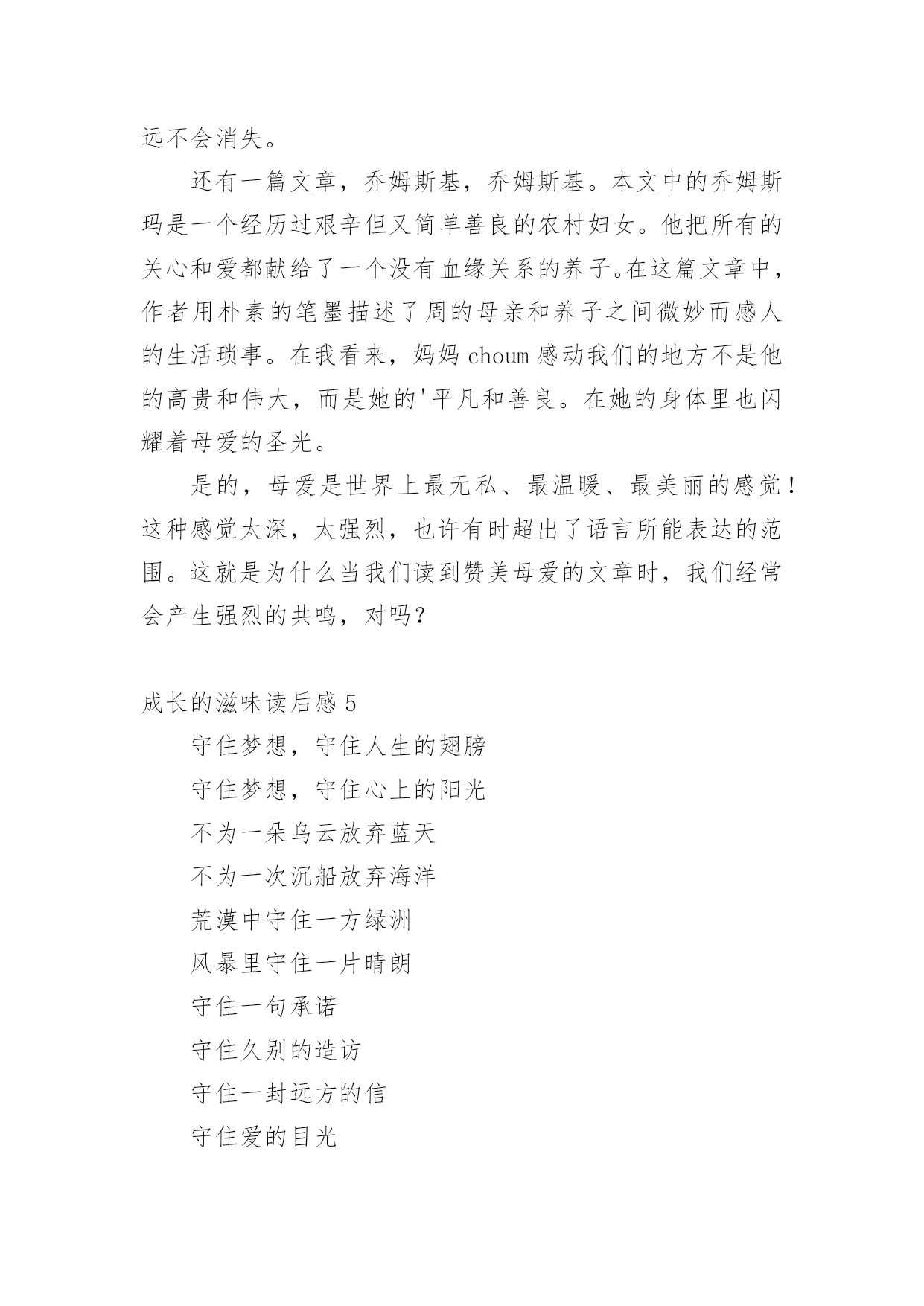 远不会消失。

还有一篇文章，乔姆斯基，乔姆斯基。本文中的乔姆斯玛是一个经历过艰辛但又简单善良的农村妇女。他把所有的关心和爱都献给了一个没有血缘关系的养子。在这篇文章中，作者用朴素的笔墨描述了周的母亲和养子之间微妙而感人的生活琐事。在我看来，妈妈 choum 感动我们的地方不是他的高贵和伟大，而是她的'平凡和善良。在她的身体里也闪耀着母爱的圣光。

是的，母爱是世界上最无私、最温暖、最美丽的感觉！这种感觉太深，太强烈，也许有时超出了语言所能表达的范围。这就是为什么当我们读到赞美母爱的文章时，我们经常会产生强烈的共鸣，对吗？

成长的滋味读后感 5

守住梦想，守住人生的翅膀

守住梦想，守住心上的阳光

不为一朵乌云放弃蓝天

不为一次沉船放弃海洋

荒漠中守住一方绿洲

风暴里守住一片晴朗

守住一句承诺

守住久别的造访

守住一封远方的信

守住爱的目光